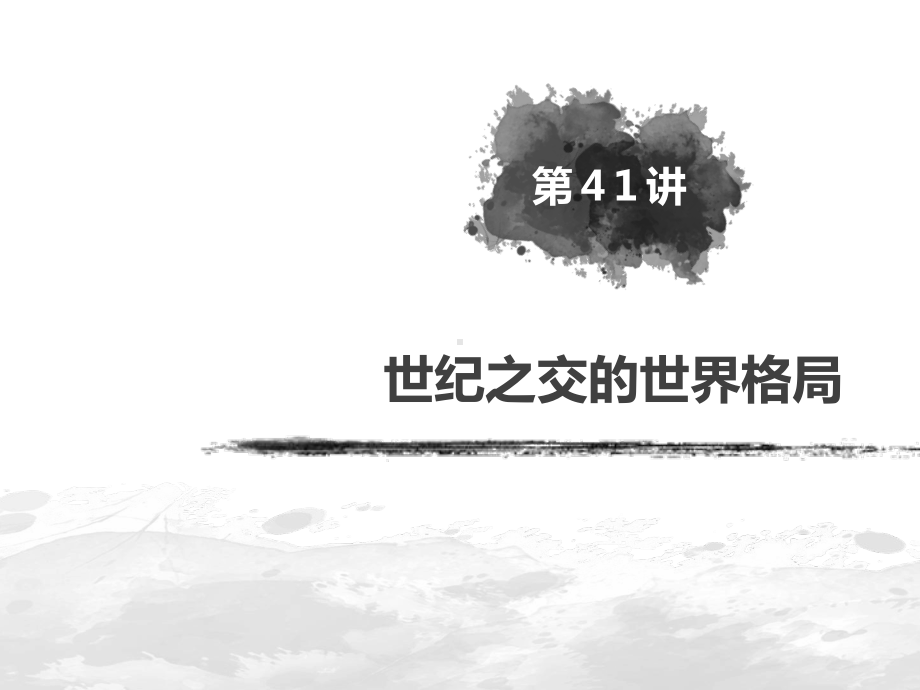 第41讲

世纪之交的世界格局